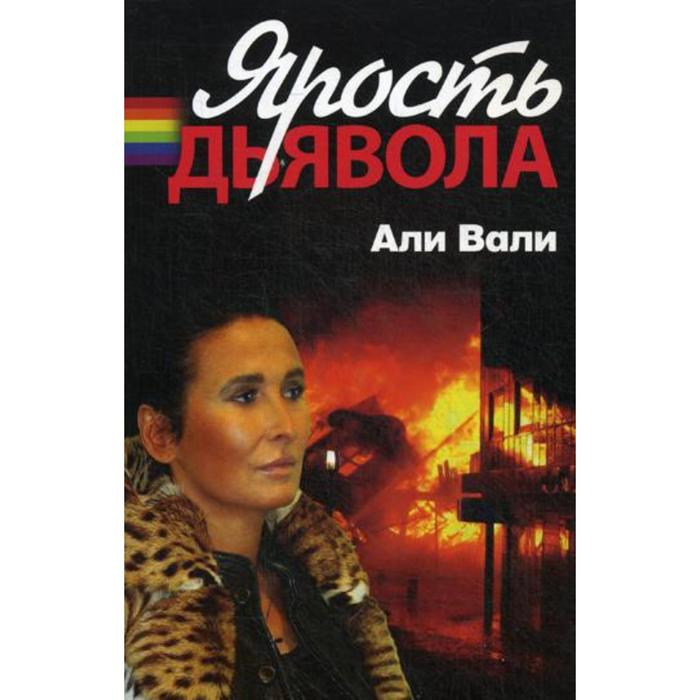 Ярость
ДЬЯВОЛА

Али Вали